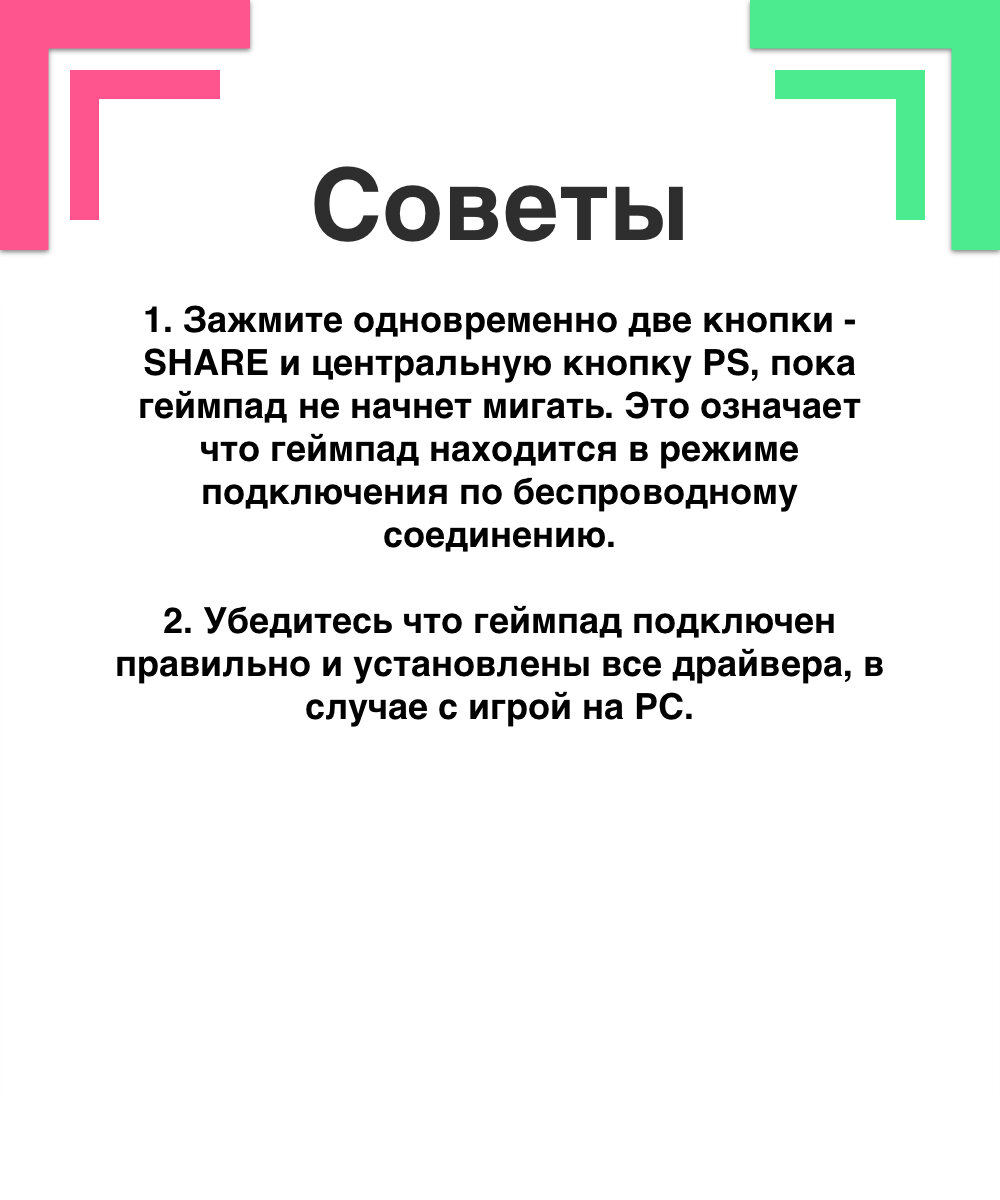 Советы

1. Зажмите одновременно две кнопки - SHARE и центральную кнопку PS, пока геймпад не начнет мигать. Это означает что геймпад находится в режиме подключения по беспроводному соединению.

2. Убедитесь что геймпад подключен правильно и установлены все драйвера, в случае с игрой на PC.